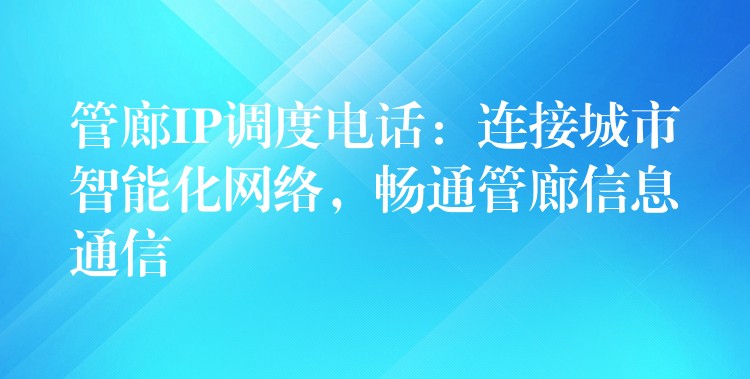 管廊IP调度电话：连接城市智能化网络，畅通管廊信息通信